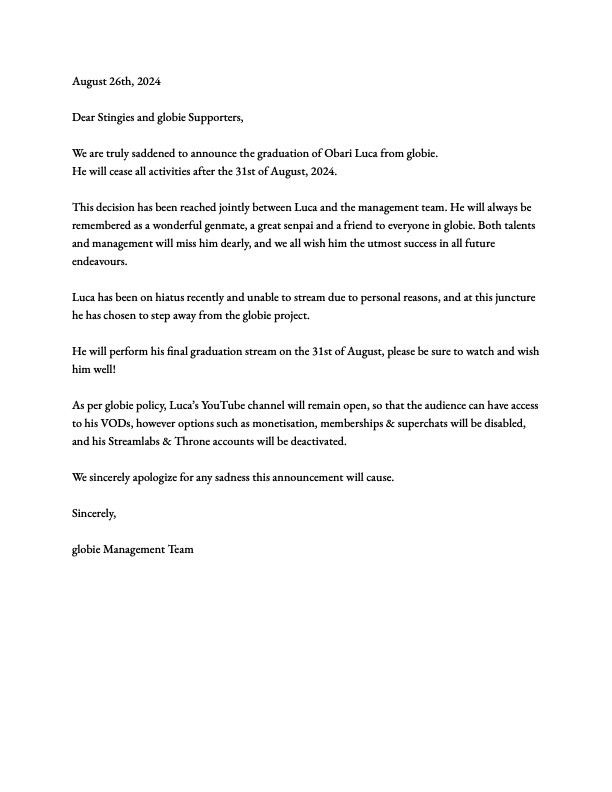 August 26th, 2024

Dear Stingies and globie Supporters,

We are truly saddened to announce the graduation of Obari Luca from globie.
He will cease all activities after the 31st of August, 2024.

This decision has been reached jointly between Luca and the management team. He will always be remembered as a wonderful genmate, a great senpai and a friend to everyone in globie. Both talents and management will miss him dearly, and we all wish him the utmost success in all future endeavours.

Luca has been on hiatus recently and unable to stream due to personal reasons, and at this juncture he has chosen to step away from the globie project.

He will perform his final graduation stream on the 31st of August, please be sure to watch and wish him well!

As per globie policy, Luca's YouTube channel will remain open, so that the audience can have access to his VODs, however options such as monetisation, memberships & superchats will be disabled, and his Streamlabs & Throne accounts will be deactivated.

We sincerely apologize for any sadness this announcement will cause.

Sincerely,

globie Management Team